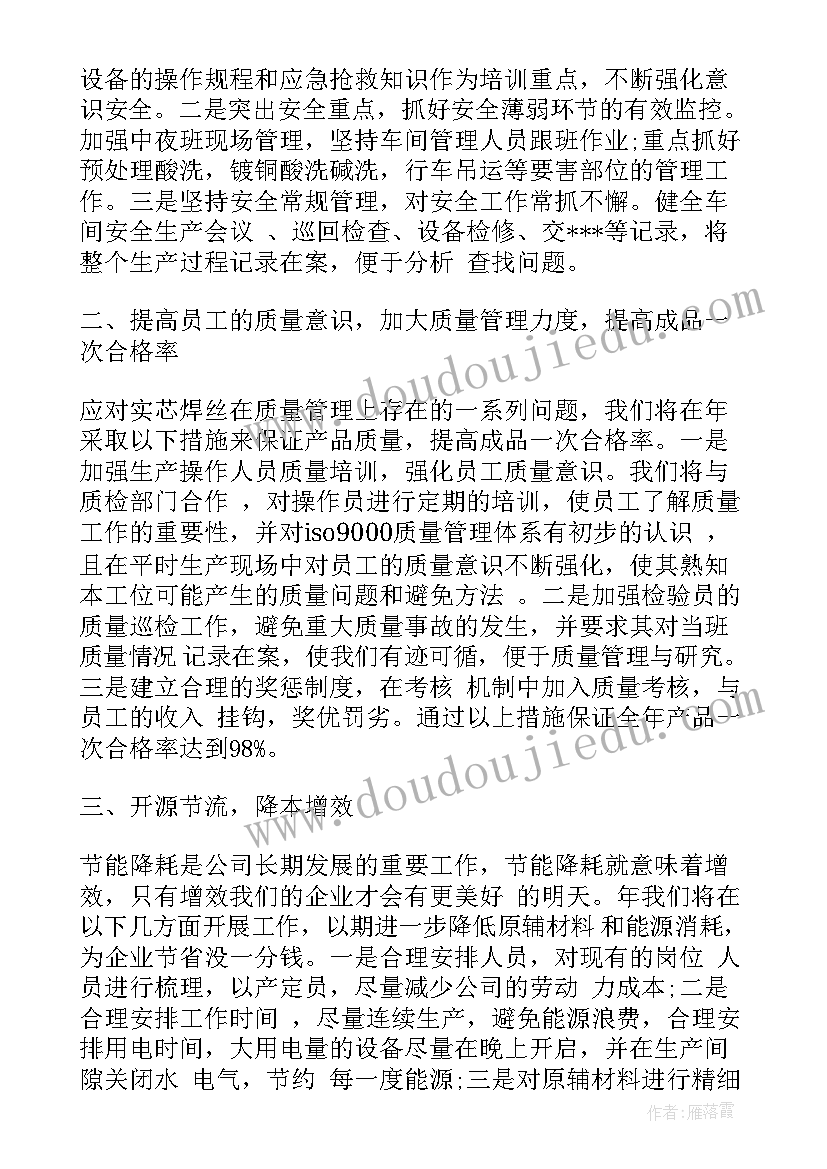 设备的操作规程和应急抢救知识作为培训重点，不断强化意识安全。二是突出安全重点，抓好安全薄弱环节的有效监控。加强中夜班现场管理，坚持车间管理人员跟班作业;重点抓好预处理酸洗，镀铜酸洗碱洗，行车吊运等要害部位的管理工作。三是坚持安全常规管理，对安全工作常抓不懈。健全车间安全生产会议 、巡回检查、设备检修、交***等记录，将整个生产过程记录在案，便于分析 查找问题。

二、提高员工的质量意识，加大质量管理力度，提高成品一次合格率

应对实芯焊丝在质量管理上存在的一系列问题，我们将在年采取以下措施来保证产品质量，提高成品一次合格率。一是加强生产操作人员质量培训，强化员工质量意识。我们将与质检部门合作 ，对操作员进行定期的培训，使员工了解质量工作的重要性，并对iso9000质量管理体系有初步的认识 ，且在平时生产现场中对员工的质量意识不断强化，使其熟知本工位可能产生的质量问题和避免方法 。二是加强检验员的质量巡检工作，避免重大质量事故的发生，并要求其对当班质量情况 记录在案，使我们有迹可循，便于质量管理与研究。三是建立合理的奖惩制度，在考核 机制中加入质量考核，与员工的收入 挂钩，奖优罚劣。通过以上措施保证全年产品一次合格率达到98%。

三、开源节流，降本增效

节能降耗是公司长期发展的重要工作，节能降耗就意味着增效，只有增效我们的企业才会有更美好 的明天。年我们将在以下几方面开展工作，以期进一步降低原辅材料 和能源消耗，为企业节省没一分钱。一是合理安排人员，对现有的岗位 人员进行梳理，以产定员，尽量减少公司的劳动 力成本;二是合理安排工作时间 ，尽量连续生产，避免能源浪费，合理安排用电时间，大用电量的设备尽量在晚上开启，并在生产间隙关闭水 电气，节约 每一度能源;三是对原辅材料进行精细

www.doudoujiedu.com

www.doudoujiedu.com

作者：雁落霞